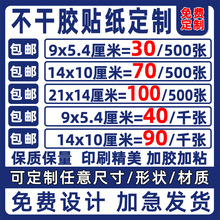 不干胶贴纸定制

免费定制

包邮 9x5.4厘米=30/500张

包邮 14x10厘米=70/500张

包邮 21x14厘米=100/500张

包邮 9x5.4厘米=40/千张

包邮 14x10厘米=90/千张

保质保量 印刷精美 加胶加粘

可定制任意尺寸/形状/材质

免费设计 加急发货